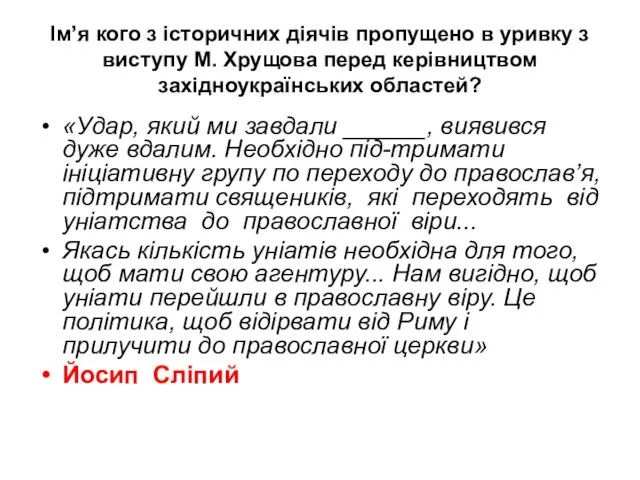 Ім’я кого з історичних діячів пропущено в уривку з виступу М. Хрущова перед керівництвом західноукраїнських областей?

• «Удар, який ми завдали ______, виявився дуже вдалим. Необхідно під-тримати ініціативну групу по переходу до православ’я, підтримати священиків, які переходять від уніатства до православної віри...
• Якась кількість уніатів необхідна для того, щоб мати свою агентуру... Нам вигідно, щоб уніати перейшли в православну віру. Це політика, щоб відірвати від Риму і прилучити до православної церкви»
• Йосип Сліпий